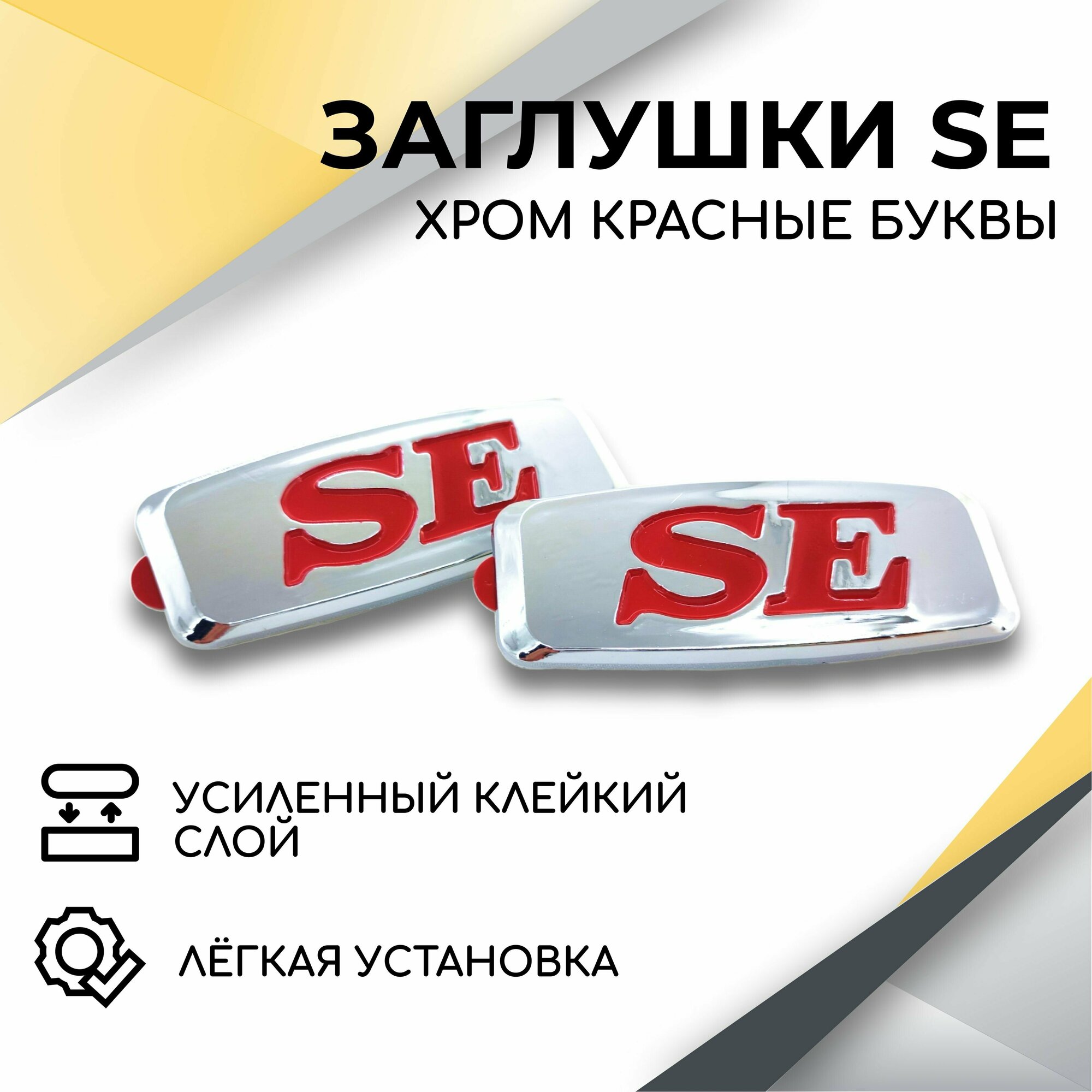 ЗАГЛУШКИ SE
ХРОМ КРАСНЫЕ БУКВЫ

SE

SE

УСИЛЕННЫЙ КЛЕЙКИЙ СЛОЙ

ЛЁГКАЯ УСТАНОВКА